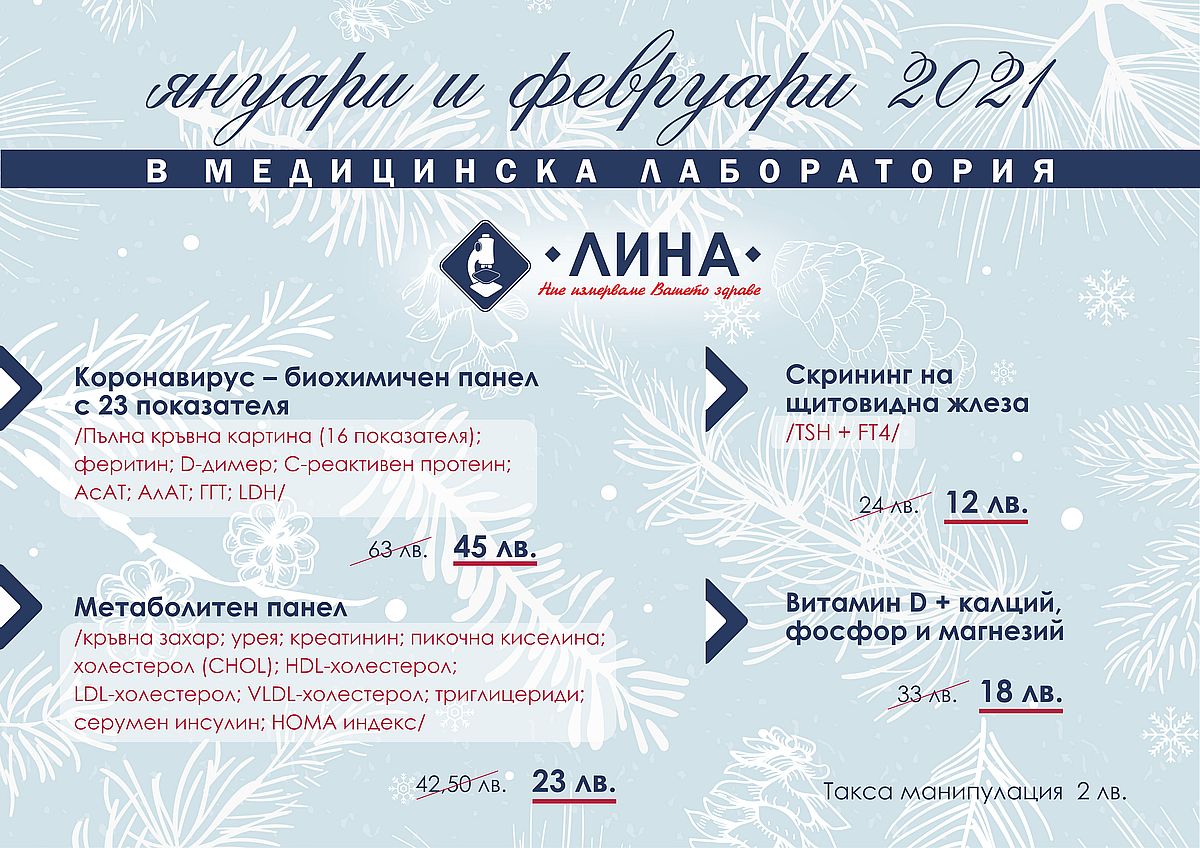 януари и февруари 2021

В МЕДИЦИНСКА ЛАБОРАТОРИЯ

ЛИНА
Ние измерваме Вашето здраве

Коронавирус – биохимичен панел с 23 показателя
/Пълна кръвна картина (16 показателя); феритин; D-димер; С-реактивен протеин; АсАТ; АлАТ; ГГТ; LDH/

63 лв. 45 лв.

Метаболитен панел
/кръвна захар; урея; креатинин; пикочна киселина; холестерол (CHOL); HDL-холестерол; LDL-холестерол; VLDL-холестерол; триглицериди; серумен инсулин; HOMA индекс/

42,50 лв. 23 лв.

Скрининг на щитовидна жлеза
/TSH + FT4/

24 лв. 12 лв.

Витамин D + калций, фосфор и магнезий

33 лв. 18 лв.

Такса манипулация 2 лв.